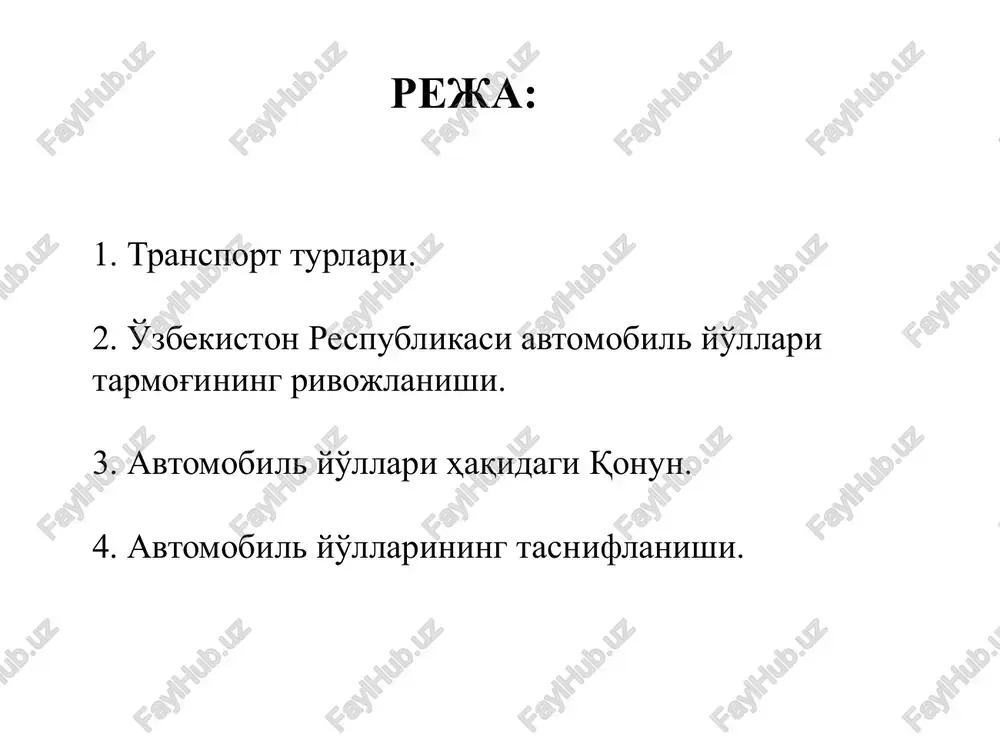 РЕЖА:

1. Транспорт турлари.

2. Ўзбекистон Республикаси автомобиль йўллари тармоғининг ривожланиши.

3. Автомобиль йўллари ҳақидаги Қонун.

4. Автомобиль йўлларининг таснифланиши.

FaylHub.uz